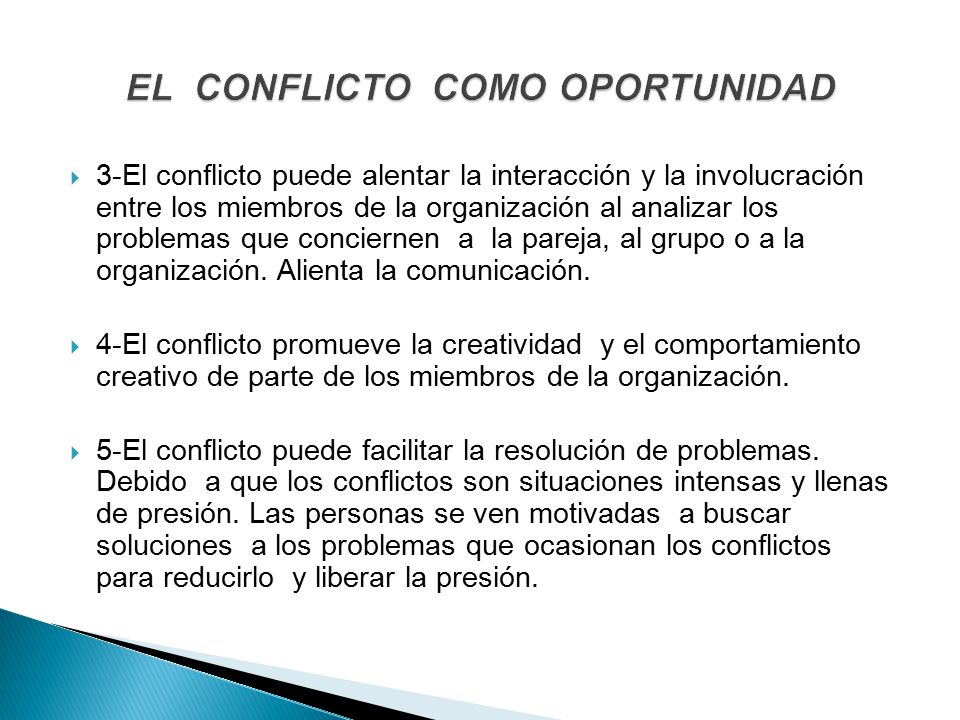 EL CONFLICTO COMO OPORTUNIDAD

3-El conflicto puede alentar la interacción y la involucración entre los miembros de la organización al analizar los problemas que conciernen a la pareja, al grupo o a la organización. Alienta la comunicación.

4-El conflicto promueve la creatividad y el comportamiento creativo de parte de los miembros de la organización.

5-El conflicto puede facilitar la resolución de problemas. Debido a que los conflictos son situaciones intensas y llenas de presión. Las personas se ven motivadas a buscar soluciones a los problemas que ocasionan los conflictos para reducirlo y liberar la presión.